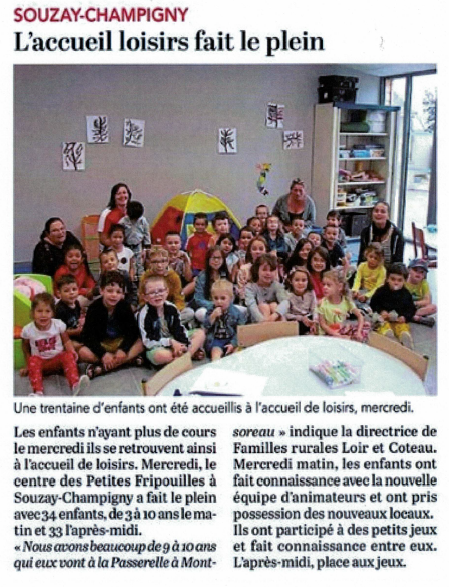 SOUZAY-CHAMPIGNY

L'accueil loisirs fait le plein

Une trentaine d'enfants ont été accueillis à l'accueil de loisirs, mercredi.

Les enfants n'ayant plus de cours le mercredi ils se retrouvent ainsi à l'accueil de loisirs. Mercredi, le centre des Petites Fripouilles à Souzay-Champigny a fait le plein avec 34 enfants, de 3 à 10 ans le matin et 33 l'après-midi.

« Nous avons beaucoup de 9 à 10 ans qui eux vont à la Passerelle à Montsoreau » indique la directrice de Familles rurales Loir et Coteau. Mercredi matin, les enfants ont fait connaissance avec la nouvelle équipe d'animateurs et ont pris possession des nouveaux locaux. Ils ont participé à des petits jeux et fait connaissance entre eux. L'après-midi, place aux jeux.